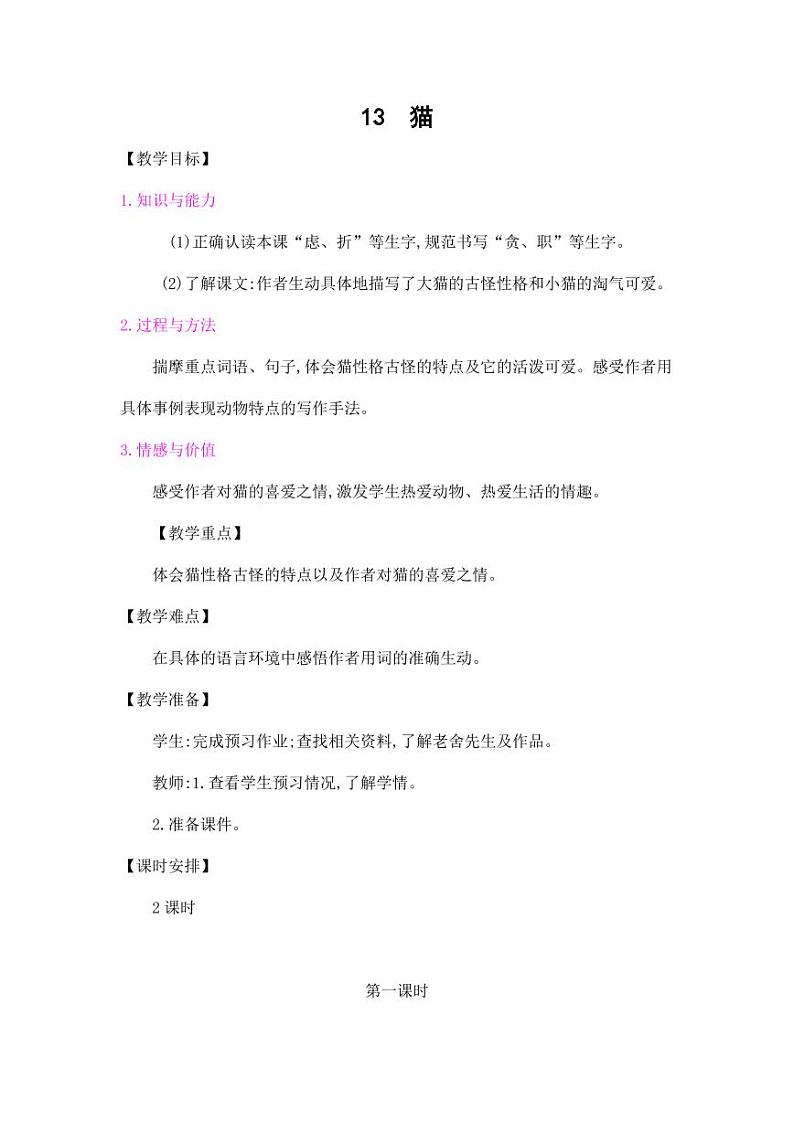 13 猫

【教学目标】

1.知识与能力

(1)正确认读本课“虑、折”等生字,规范书写“贪、职”等生字。

(2)了解课文:作者生动具体地描写了大猫的古怪性格和小猫的淘气可爱。

2.过程与方法

揣摩重点词语、句子,体会猫性格古怪的特点及它的活泼可爱。感受作者用具体事例表现动物特点的写作手法。

3.情感与价值

感受作者对猫的喜爱之情,激发学生热爱动物、热爱生活的情趣。

【教学重点】

体会猫性格古怪的特点以及作者对猫的喜爱之情。

【教学难点】

在具体的语言环境中感悟作者用词的准确生动。

【教学准备】

学生:完成预习作业;查找相关资料,了解老舍先生及作品。

教师:1.查看学生预习情况,了解学情。

2.准备课件。

【课时安排】

2课时

第一课时